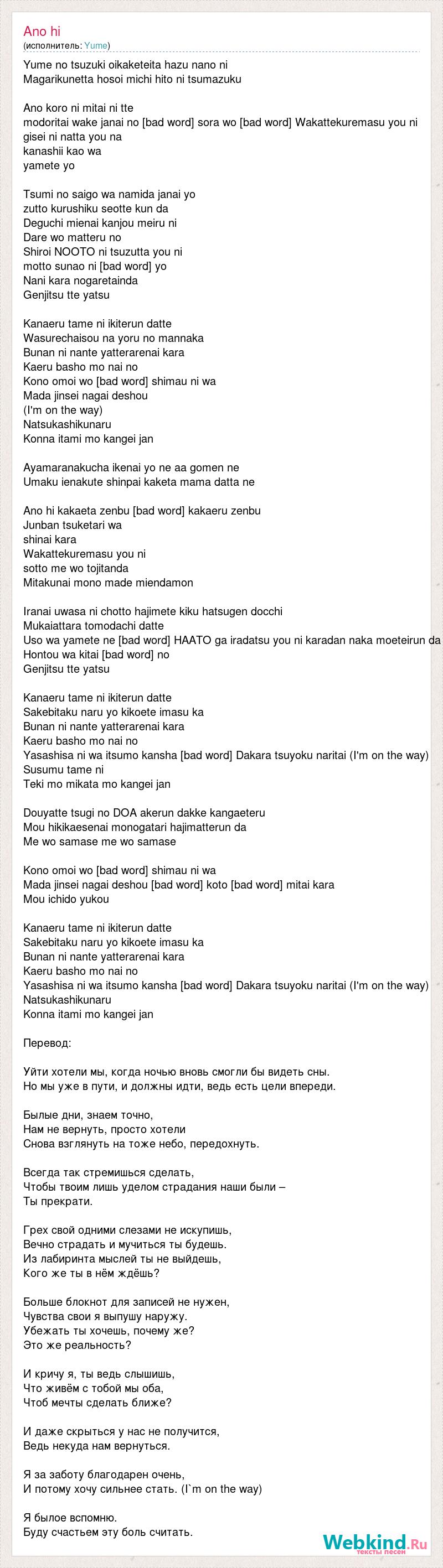 Ano hi
(исполнитель: Yume)

Yume no tsuzuki oikaketeita hazu nano ni
Magarikunetta hosoi michi hito ni tsumazuku

Ano koro ni mitai ni tte
modoritai wake janai no [bad word] sora wo [bad word] Wakattekuremasu you ni
gisei ni natta you na
kanashii kao wa
yamete yo

Tsumi no saigo wa namida janai yo
zutto kurushiku seotte kun da
Deguchi mienai kanjou meiru ni
Dare wo matteru no
Shiroi NOOTO ni tsuzutta you ni
motto sunao ni [bad word] yo
Nani kara nogaretainda
Genjitsu tte yatsu

Kanaeru tame ni ikiterun datte
Wasurechaisou na yoru no mannaka
Bunan ni nante yatterarenai kara
Kaeru basho mo nai no
Kono omoi wo [bad word] shimau ni wa
Mada jinsei nagai deshou
(I'm on the way)
Natsukashikunaru
Konna itami mo kangei jan

Ayamaranakucha ikenai yo ne aa gomen ne
Umaku ienakute shinpai kaketa mama datta ne

Ano hi kakaeta zenbu [bad word] kakaeru zenbu
Junban tsuketari wa
shinai kara
Wakattekuremasu you ni
sotto me wo tojitanda
Mitakunai mono made miendamon

Iranai uwasa ni chotto hajimete kiku hatsugen docchi
Mukaiattara tomodachi datte
Uso wa yamete ne [bad word] HAATO ga iradatsu you ni karadan naka moeteirun da
Hontou wa kitai [bad word] no
Genjitsu tte yatsu

Kanaeru tame ni ikiterun datte
Sakebitaku naru yo kikoete imasu ka
Bunan ni nante yatterarenai kara
Kaeru basho mo nai no
Yasashisa ni wa itsumo kansha [bad word] Dakara tsuyoku naritai (I'm on the way)
Susumu tame ni
Teki mo mikata mo kangei jan

Douyatte tsugi no DOA akerun dakke kangaeteru
Mou hikikaesenai monogatari hajimatterun da
Me wo samase me wo samase

Kono omoi wo [bad word] shimau ni wa
Mada jinsei nagai deshou [bad word] koto [bad word] mitai kara
Mou ichido yukou

Kanaeru tame ni ikiterun datte
Sakebitaku naru yo kikoete imasu ka
Bunan ni nante yatterarenai kara
Kaeru basho mo nai no
Yasashisa ni wa itsumo kansha [bad word] Dakara tsuyoku naritai (I'm on the way)
Natsukashikunaru
Konna itami mo kangei jan

Перевод:

Уйти хотели мы, когда ночью вновь смогли бы видеть сны.
Но мы уже в пути, и должны идти, ведь есть цели впереди.

Былые дни, знаем точно,
Нам не вернуть, просто хотели
Снова взглянуть на тоже небо, передохнуть.

Всегда так стремишься сделать,
Чтобы твоим лишь уделом страдания наши были –
Ты прекрати.

Грех свой одними слезами не искупишь,
Вечно страдать и мучиться ты будешь.
Из лабиринта мыслей ты не выйдешь,
Кого же ты в нём ждёшь?

Больше блокнот для записей не нужен,
Чувства свои я выпушу наружу.
Убежать ты хочешь, почему же?
Это же реальность?

И кричу я, ты ведь слышишь,
Что живём с тобой мы оба,
Чтоб мечты сделать ближе?

И даже скрыться у нас не получится,
Ведь некуда нам вернуться.

Я за заботу благодарен очень,
И потому хочу сильнее стать. (I`m on the way)

Я былое вспомню.
Буду счастьем эту боль считать.

Webkind.Ru
тексты песен